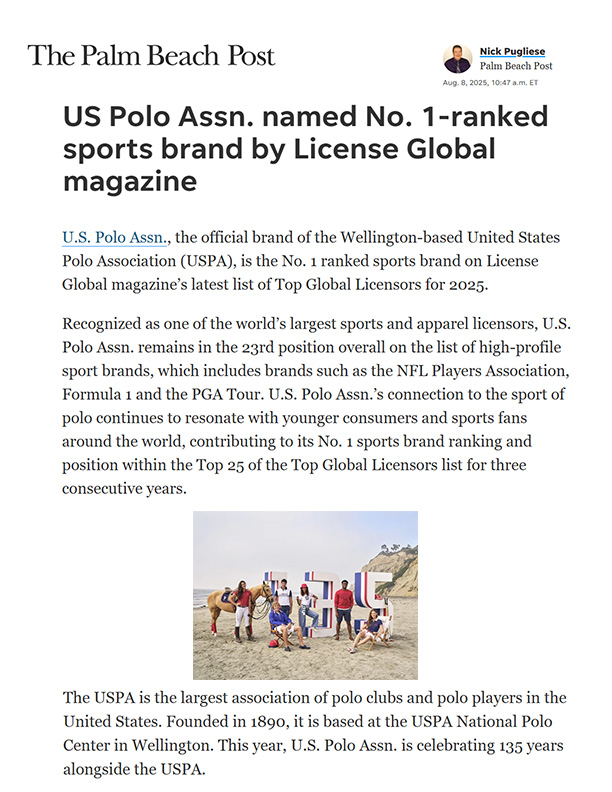 The Palm Beach Post

Nick Pugliese
Palm Beach Post
Aug. 8, 2025, 10:47 a.m. ET

US Polo Assn. named No. 1-ranked sports brand by License Global magazine

U.S. Polo Assn., the official brand of the Wellington-based United States Polo Association (USPA), is the No. 1 ranked sports brand on License Global magazine's latest list of Top Global Licensors for 2025.

Recognized as one of the world's largest sports and apparel licensors, U.S. Polo Assn. remains in the 23rd position overall on the list of high-profile sport brands, which includes brands such as the NFL Players Association, Formula 1 and the PGA Tour. U.S. Polo Assn.'s connection to the sport of polo continues to resonate with younger consumers and sports fans around the world, contributing to its No. 1 sports brand ranking and position within the Top 25 of the Top Global Licensors list for three consecutive years.

The USPA is the largest association of polo clubs and polo players in the United States. Founded in 1890, it is based at the USPA National Polo Center in Wellington. This year, U.S. Polo Assn. is celebrating 135 years alongside the USPA.